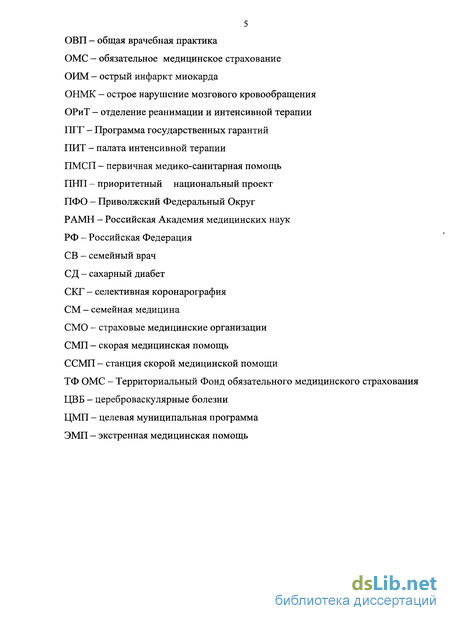 5

ОВП – общая врачебная практика

ОМС – обязательное медицинское страхование

ОИМ – острый инфаркт миокарда

ОНМК – острое нарушение мозгового кровообращения

ОРиТ – отделение реанимации и интенсивной терапии

ПГГ – Программа государственных гарантий

ПИТ – палата интенсивной терапии

ПМСП – первичная медико-санитарная помощь

ПНП – приоритетный национальный проект

ПФО – Приволжский Федеральный Округ

РАМН – Российская Академия медицинских наук

РФ – Российская Федерация

СВ – семейный врач

СД – сахарный диабет

СКГ – селективная коронарография

СМ – семейная медицина

СМО – страховые медицинские организации

СМП – скорая медицинская помощь

ССМП – станция скорой медицинской помощи

ТФ ОМС – Территориальный Фонд обязательного медицинского страхования

ЦВБ – цереброваскулярные болезни

ЦМП – целевая муниципальная программа

ЭМП – экстренная медицинская помощь

dsLib.net
библиотека диссертаций